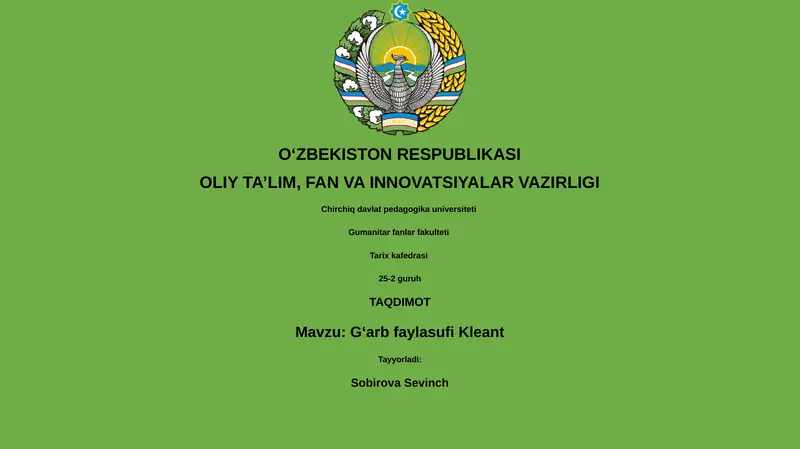 O‘ZBEKISTON RESPUBLIKASI

OLIY TA’LIM, FAN VA INNOVATSIYALAR VAZIRLIGI

Chirchiq davlat pedagogika universiteti

Gumanitar fanlar fakulteti

Tarix kafedrasi

25-2 guruh

TAQDIMOT

Mavzu: G‘arb faylasufi Kleant

Tayyorladi:

Sobirova Sevinch